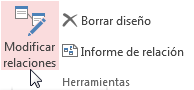 Modificar relaciones

Borrar diseño

Informe de relación

Herramientas